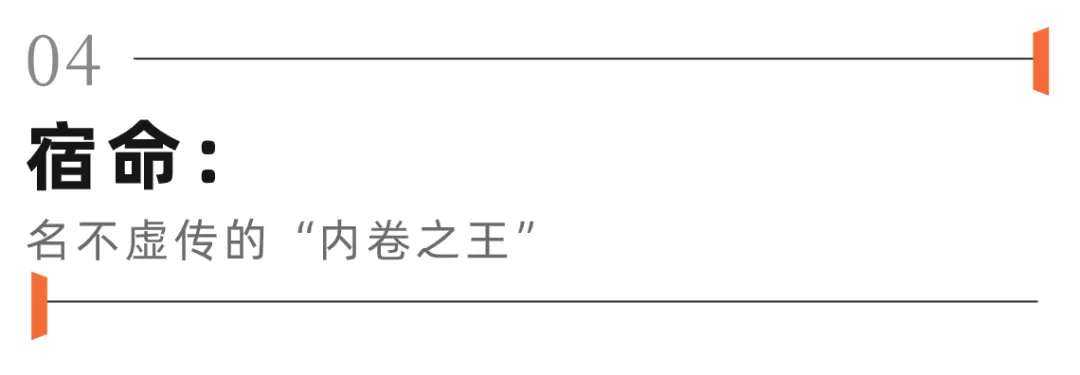 04

宿命：

名不虚传的“内卷之王”